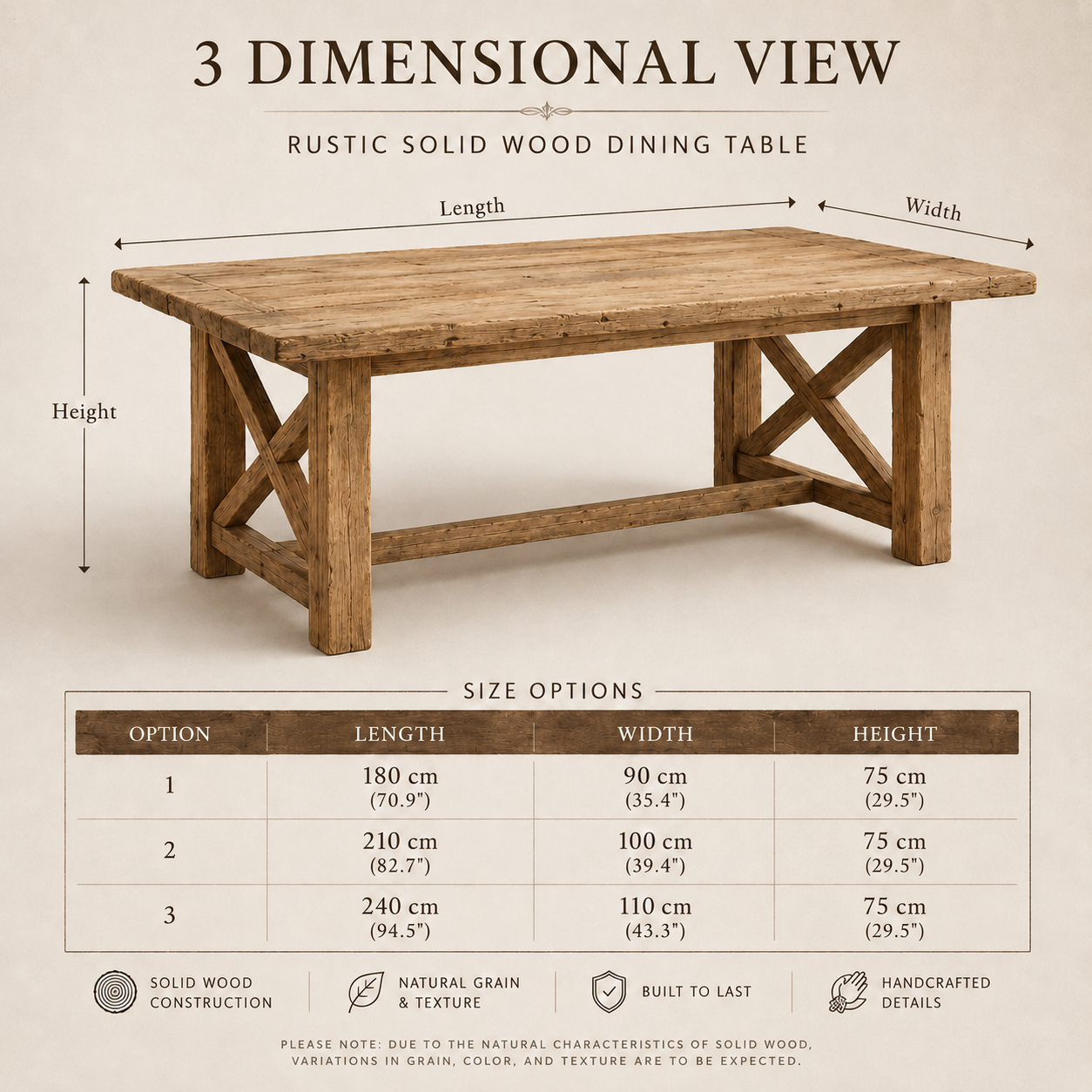 3 DIMENSIONAL VIEW

RUSTIC SOLID WOOD DINING TABLE

Length

Width

Height

SIZE OPTIONS

| OPTION | LENGTH | WIDTH | HEIGHT |
|---|---|---|---|
| 1 | 180 cm (70.9") | 90 cm (35.4") | 75 cm (29.5") |
| 2 | 210 cm (82.7") | 100 cm (39.4") | 75 cm (29.5") |
| 3 | 240 cm (94.5") | 110 cm (43.3") | 75 cm (29.5") |

SOLID WOOD CONSTRUCTION

NATURAL GRAIN & TEXTURE

BUILT TO LAST

HANDCRAFTED DETAILS

PLEASE NOTE: DUE TO THE NATURAL CHARACTERISTICS OF SOLID WOOD, VARIATIONS IN GRAIN, COLOR, AND TEXTURE ARE TO BE EXPECTED.